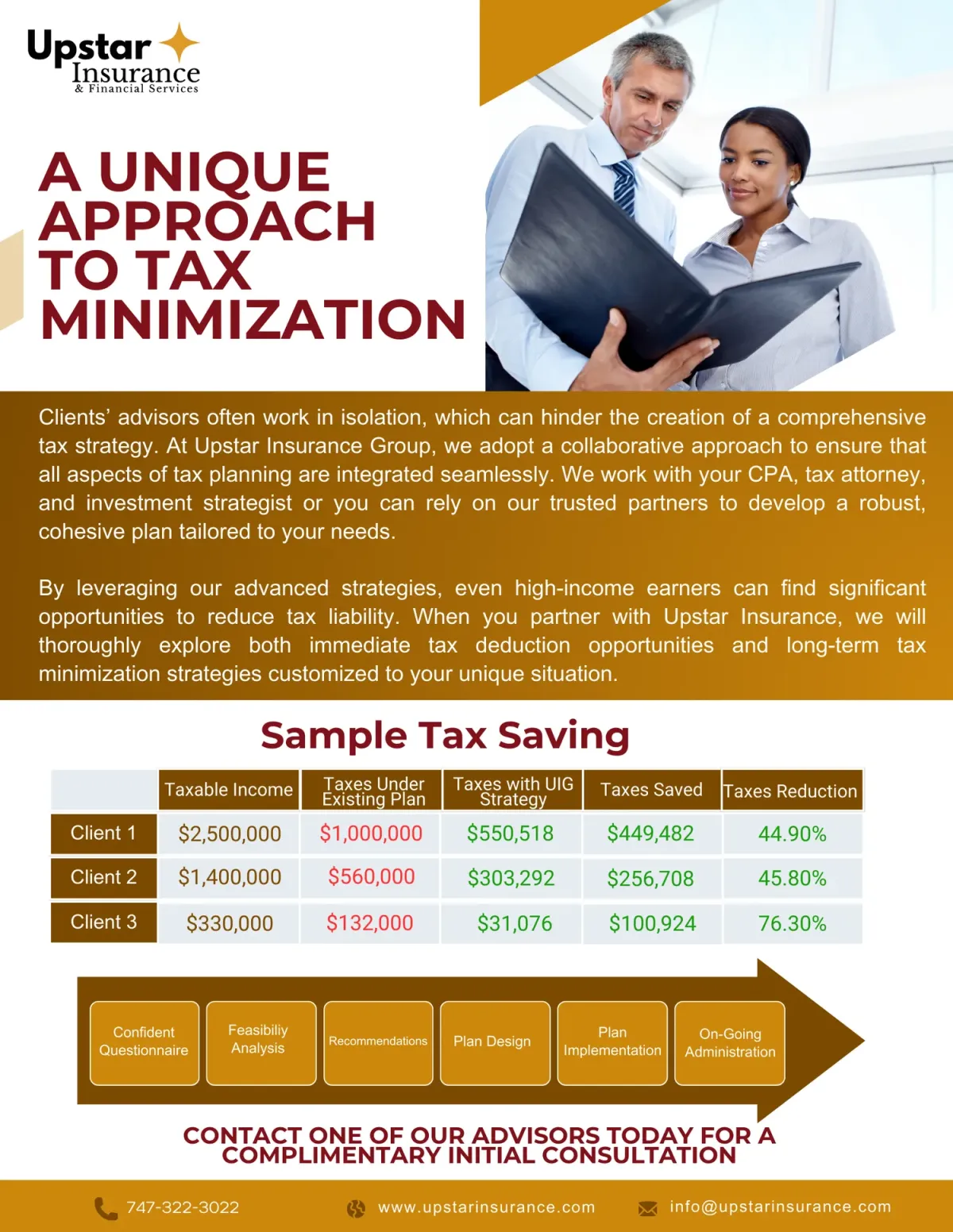 Upstar Insurance & Financial Services

A UNIQUE APPROACH TO TAX MINIMIZATION

Clients' advisors often work in isolation, which can hinder the creation of a comprehensive tax strategy. At Upstar Insurance Group, we adopt a collaborative approach to ensure that all aspects of tax planning are integrated seamlessly. We work with your CPA, tax attorney, and investment strategist or you can rely on our trusted partners to develop a robust, cohesive plan tailored to your needs.

By leveraging our advanced strategies, even high-income earners can find significant opportunities to reduce tax liability. When you partner with Upstar Insurance, we will thoroughly explore both immediate tax deduction opportunities and long-term tax minimization strategies customized to your unique situation.

Sample Tax Saving

| | Taxable Income | Taxes Under Existing Plan | Taxes with UIG Strategy | Taxes Saved | Taxes Reduction |
|---|---|---|---|---|---|
| Client 1 | $2,500,000 | $1,000,000 | $550,518 | $449,482 | 44.90% |
| Client 2 | $1,400,000 | $560,000 | $303,292 | $256,708 | 45.80% |
| Client 3 | $330,000 | $132,000 | $31,076 | $100,924 | 76.30% |

Confident Questionnaire
Feasibiliy Analysis
Recommendations
Plan Design
Plan Implementation
On-Going Administration

CONTACT ONE OF OUR ADVISORS TODAY FOR A COMPLIMENTARY INITIAL CONSULTATION

747-322-3022
www.upstarinsurance.com
info@upstarinsurance.com